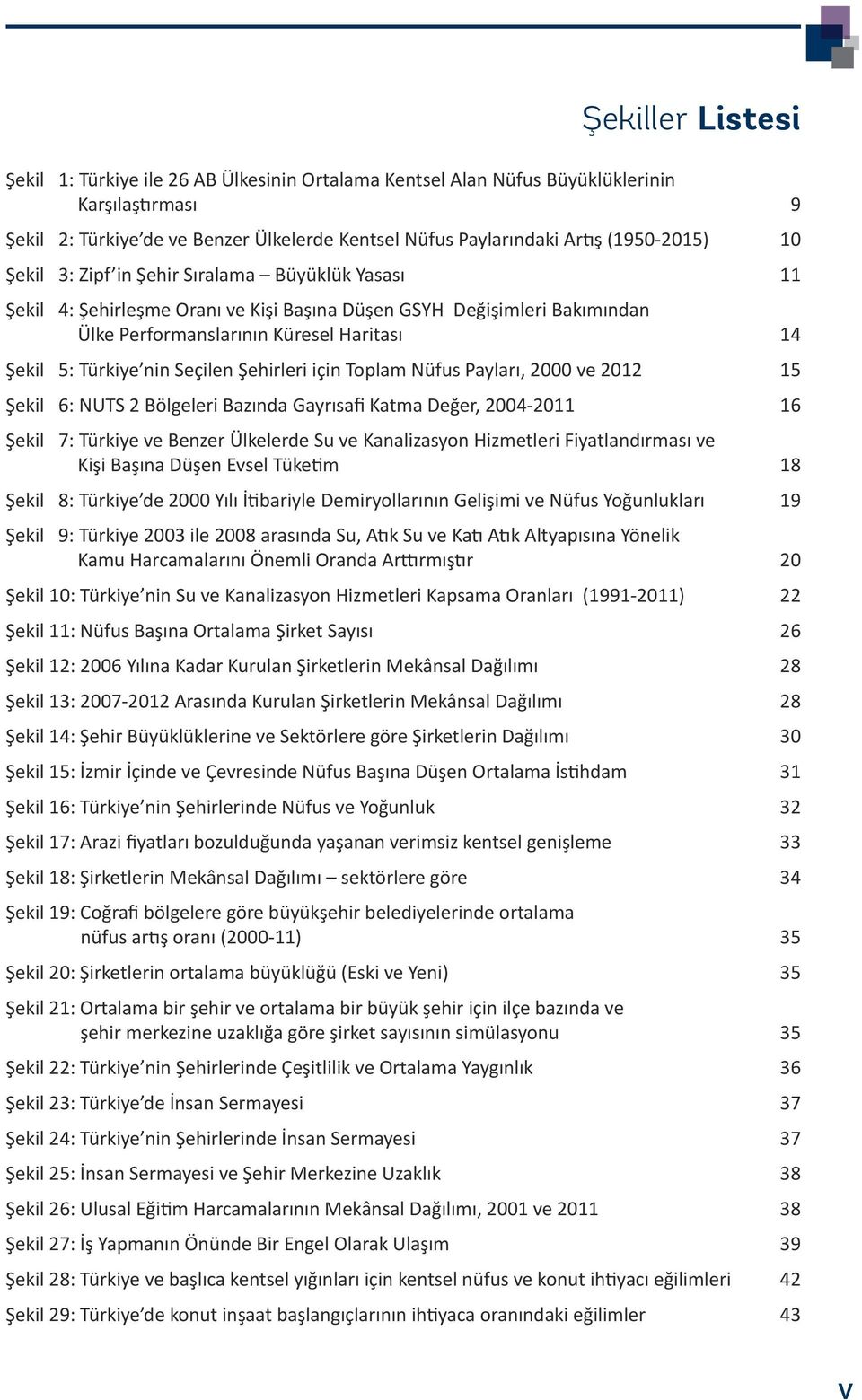 Şekiller Listesi

Şekil 1: Türkiye ile 26 AB Ülkesinin Ortalama Kentsel Alan Nüfus Büyüklüklerinin Karşılaştırması 9

Şekil 2: Türkiye'de ve Benzer Ülkelerde Kentsel Nüfus Paylarındaki Artış (1950-2015) 10

Şekil 3: Zipf'in Şehir Sıralama – Büyüklük Yasası 11

Şekil 4: Şehirleşme Oranı ve Kişi Başına Düşen GSYH Değişimleri Bakımından Ülke Performanslarının Küresel Haritası 14

Şekil 5: Türkiye'nin Seçilen Şehirleri için Toplam Nüfus Payları, 2000 ve 2012 15

Şekil 6: NUTS 2 Bölgeleri Bazında Gayrısafi Katma Değer, 2004-2011 16

Şekil 7: Türkiye ve Benzer Ülkelerde Su ve Kanalizasyon Hizmetleri Fiyatlandırması ve Kişi Başına Düşen Evsel Tüketim 18

Şekil 8: Türkiye'de 2000 Yılı İtibariyle Demiryollarının Gelişimi ve Nüfus Yoğunlukları 19

Şekil 9: Türkiye 2003 ile 2008 arasında Su, Atık Su ve Katı Atık Altyapısına Yönelik Kamu Harcamalarını Önemli Oranda Arttırmıştır 20

Şekil 10: Türkiye'nin Su ve Kanalizasyon Hizmetleri Kapsama Oranları (1991-2011) 22

Şekil 11: Nüfus Başına Ortalama Şirket Sayısı 26

Şekil 12: 2006 Yılına Kadar Kurulan Şirketlerin Mekânsal Dağılımı 28

Şekil 13: 2007-2012 Arasında Kurulan Şirketlerin Mekânsal Dağılımı 28

Şekil 14: Şehir Büyüklüklerine ve Sektörlere göre Şirketlerin Dağılımı 30

Şekil 15: İzmir İçinde ve Çevresinde Nüfus Başına Düşen Ortalama İstihdam 31

Şekil 16: Türkiye'nin Şehirlerinde Nüfus ve Yoğunluk 32

Şekil 17: Arazi fiyatları bozulduğunda yaşanan verimsiz kentsel genişleme 33

Şekil 18: Şirketlerin Mekânsal Dağılımı – sektörlere göre 34

Şekil 19: Coğrafi bölgelere göre büyükşehir belediyelerinde ortalama nüfus artış oranı (2000-11) 35

Şekil 20: Şirketlerin ortalama büyüklüğü (Eski ve Yeni) 35

Şekil 21: Ortalama bir şehir ve ortalama bir büyük şehir için ilçe bazında ve şehir merkezine uzaklığa göre şirket sayısının simülasyonu 35

Şekil 22: Türkiye'nin Şehirlerinde Çeşitlilik ve Ortalama Yaygınlık 36

Şekil 23: Türkiye'de İnsan Sermayesi 37

Şekil 24: Türkiye'nin Şehirlerinde İnsan Sermayesi 37

Şekil 25: İnsan Sermayesi ve Şehir Merkezine Uzaklık 38

Şekil 26: Ulusal Eğitim Harcamalarının Mekânsal Dağılımı, 2001 ve 2011 38

Şekil 27: İş Yapmanın Önünde Bir Engel Olarak Ulaşım 39

Şekil 28: Türkiye ve başlıca kentsel yığınları için kentsel nüfus ve konut ihtiyacı eğilimleri 42

Şekil 29: Türkiye'de konut inşaat başlangıçlarının ihtiyaca oranındaki eğilimler 43

V